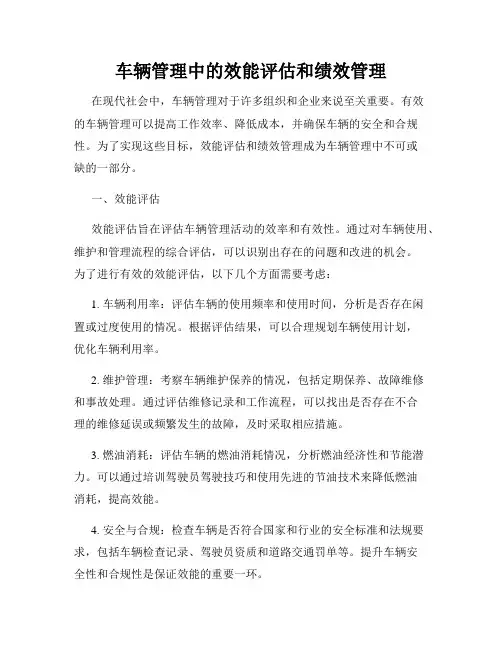 车辆管理中的效能评估和绩效管理

在现代社会中，车辆管理对于许多组织和企业来说至关重要。有效的车辆管理可以提高工作效率、降低成本，并确保车辆的安全和合规性。为了实现这些目标，效能评估和绩效管理成为车辆管理中不可或缺的一部分。

一、效能评估

效能评估旨在评估车辆管理活动的效率和有效性。通过对车辆使用、维护和管理流程的综合评估，可以识别出存在的问题和改进的机会。为了进行有效的效能评估，以下几个方面需要考虑：

1. 车辆利用率：评估车辆的使用频率和使用时间，分析是否存在闲置或过度使用的情况。根据评估结果，可以合理规划车辆使用计划，优化车辆利用率。

2. 维护管理：考察车辆维护保养的情况，包括定期保养、故障维修和事故处理。通过评估维修记录和工作流程，可以找出是否存在不合理的维修延误或频繁发生的故障，及时采取相应措施。

3. 燃油消耗：评估车辆的燃油消耗情况，分析燃油经济性和节能潜力。可以通过培训驾驶员驾驶技巧和使用先进的节油技术来降低燃油消耗，提高效能。

4. 安全与合规：检查车辆是否符合国家和行业的安全标准和法规要求，包括车辆检查记录、驾驶员资质和道路交通罚单等。提升车辆安全性和合规性是保证效能的重要一环。